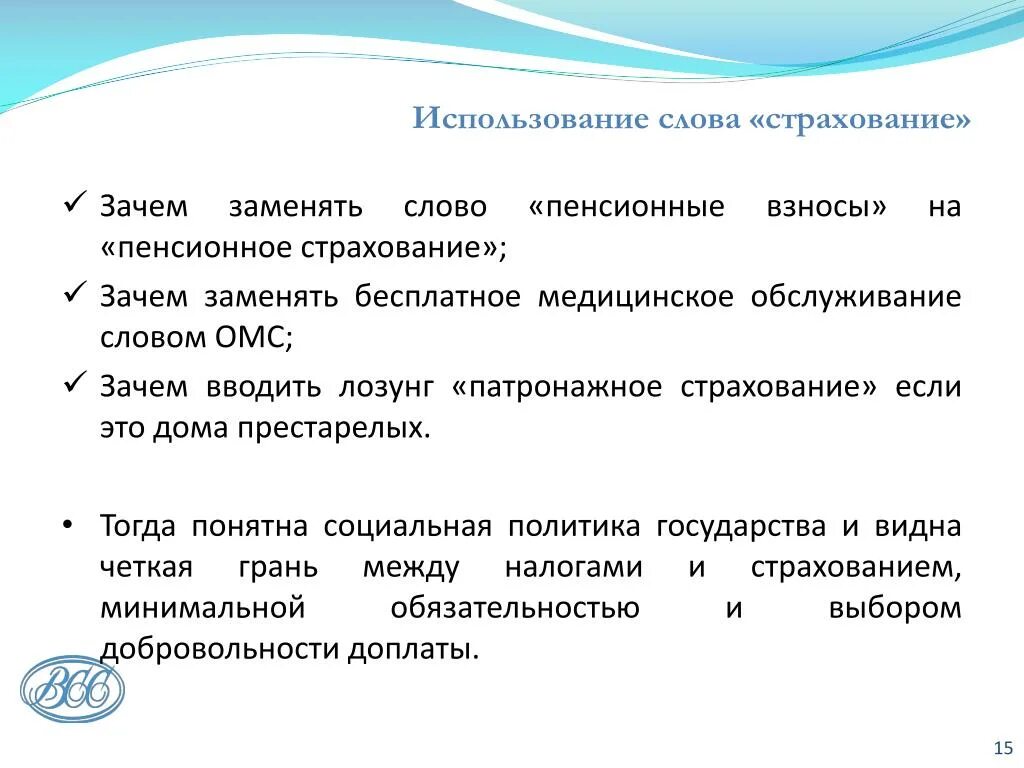 Использование слова «страхование»

✓ Зачем заменять слово «пенсионные взносы» на «пенсионное страхование»;

✓ Зачем заменять бесплатное медицинское обслуживание словом ОМС;

✓ Зачем вводить лозунг «патронажное страхование» если это дома престарелых.

• Тогда понятна социальная политика государства и видна четкая грань между налогами и страхованием, минимальной обязательностью и выбором добровольности доплаты.

ВСС

15